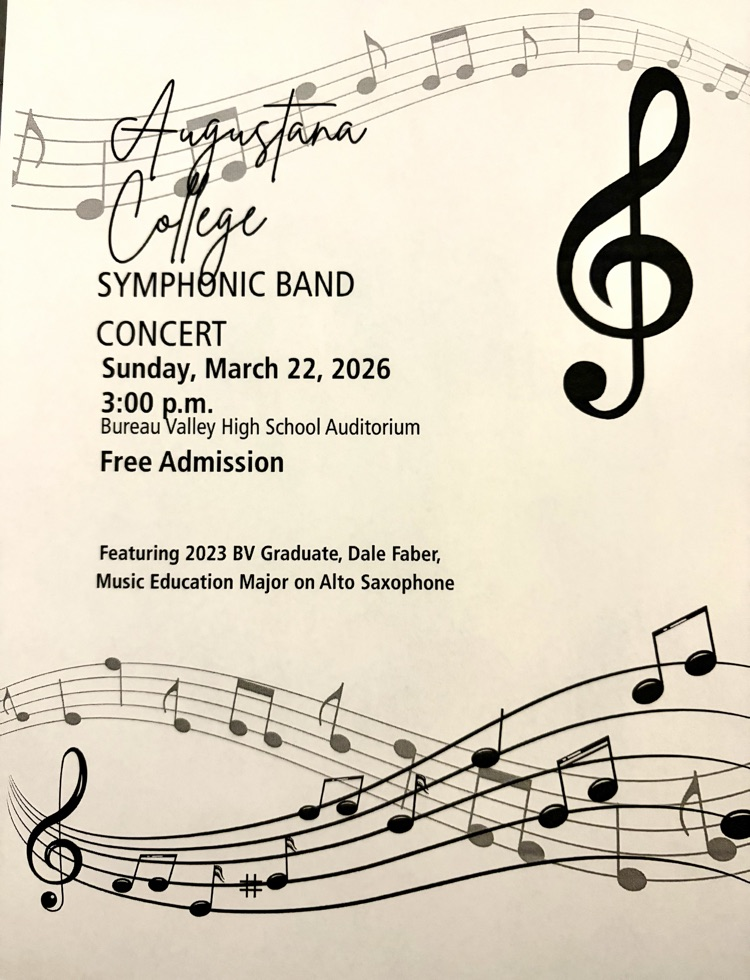 Augustana College

SYMPHONIC BAND

CONCERT

Sunday, March 22, 2026

3:00 p.m.

Bureau Valley High School Auditorium

Free Admission

Featuring 2023 BV Graduate, Dale Faber, Music Education Major on Alto Saxophone